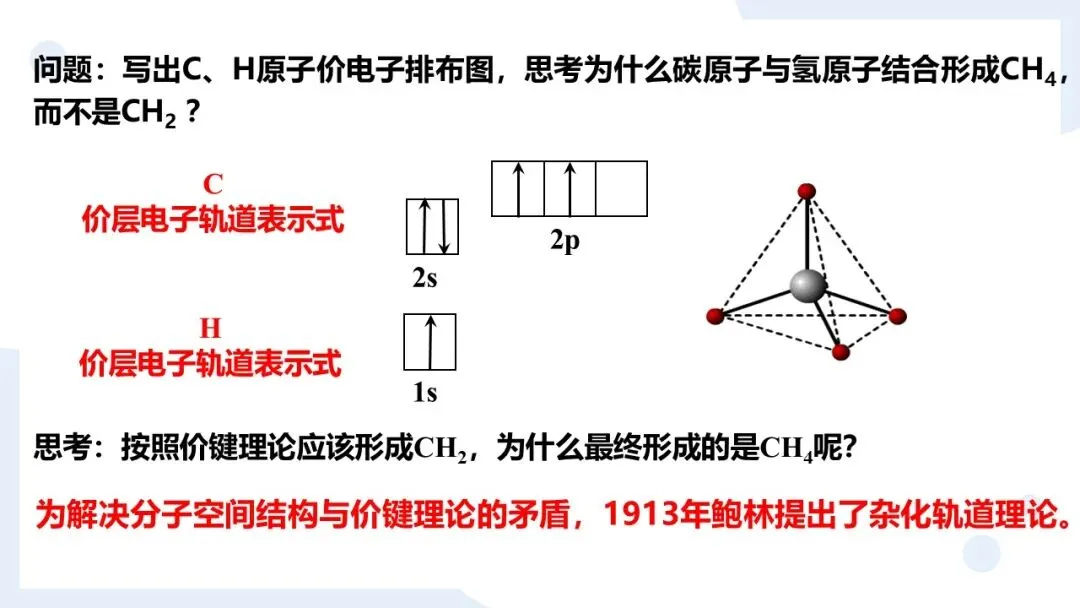 问题：写出C、H原子价电子排布图，思考为什么碳原子与氢原子结合形成$CH_4$，而不是$CH_2$？

C
价层电子轨道表示式

2s

2p

H
价层电子轨道表示式

1s

思考：按照价键理论应该形成$CH_2$，为什么最终形成的是$CH_4$呢？

为解决分子空间结构与价键理论的矛盾，1913年鲍林提出了杂化轨道理论。